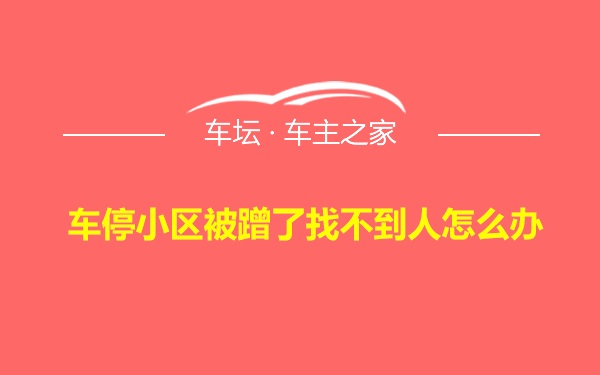 车坛 · 车主之家

车停小区被蹭了找不到人怎么办